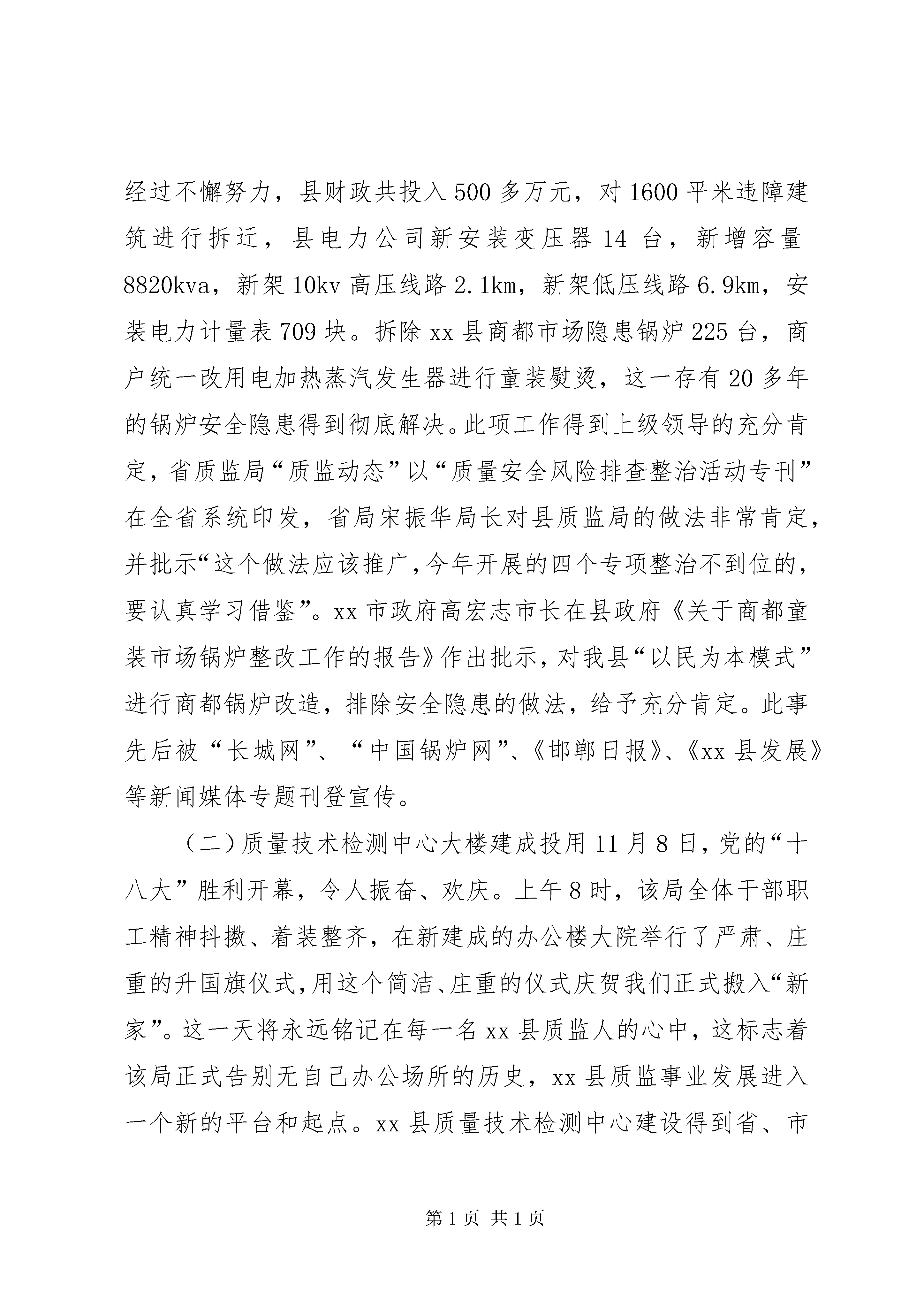 经过不懈努力，县财政共投入500多万元，对1600平米违障建筑进行拆迁，县电力公司新安装变压器14台，新增容量8820kva，新架10kv高压线路2.1km，新架低压线路6.9km，安装电力计量表709块。拆除xx县商都市场隐患锅炉225台，商户统一改用电加热蒸汽发生器进行童装熨烫，这一存有20多年的锅炉安全隐患得到彻底解决。此项工作得到上级领导的充分肯定，省质监局“质监动态”以“质量安全风险排查整治活动专刊”在全省系统印发，省局宋振华局长对县质监局的做法非常肯定，并批示“这个做法应该推广，今年开展的四个专项整治不到位的，要认真学习借鉴”。xx市政府高宏志市长在县政府《关于商都童装市场锅炉整改工作的报告》作出批示，对我县“以民为本模式”进行商都锅炉改造，排除安全隐患的做法，给予充分肯定。此事先后被“长城网”、“中国锅炉网”、《邯郸日报》、《xx县发展》等新闻媒体专题刊登宣传。

（二）质量技术检测中心大楼建成投用11月8日，党的“十八大”胜利开幕，令人振奋、欢庆。上午8时，该局全体干部职工精神抖擞、着装整齐，在新建成的办公楼大院举行了严肃、庄重的升国旗仪式，用这个简洁、庄重的仪式庆贺我们正式搬入“新家”。这一天将永远铭记在每一名xx县质监人的心中，这标志着该局正式告别无自己办公场所的历史，xx县质监事业发展进入一个新的平台和起点。xx县质量技术检测中心建设得到省、市

第1页 共1页